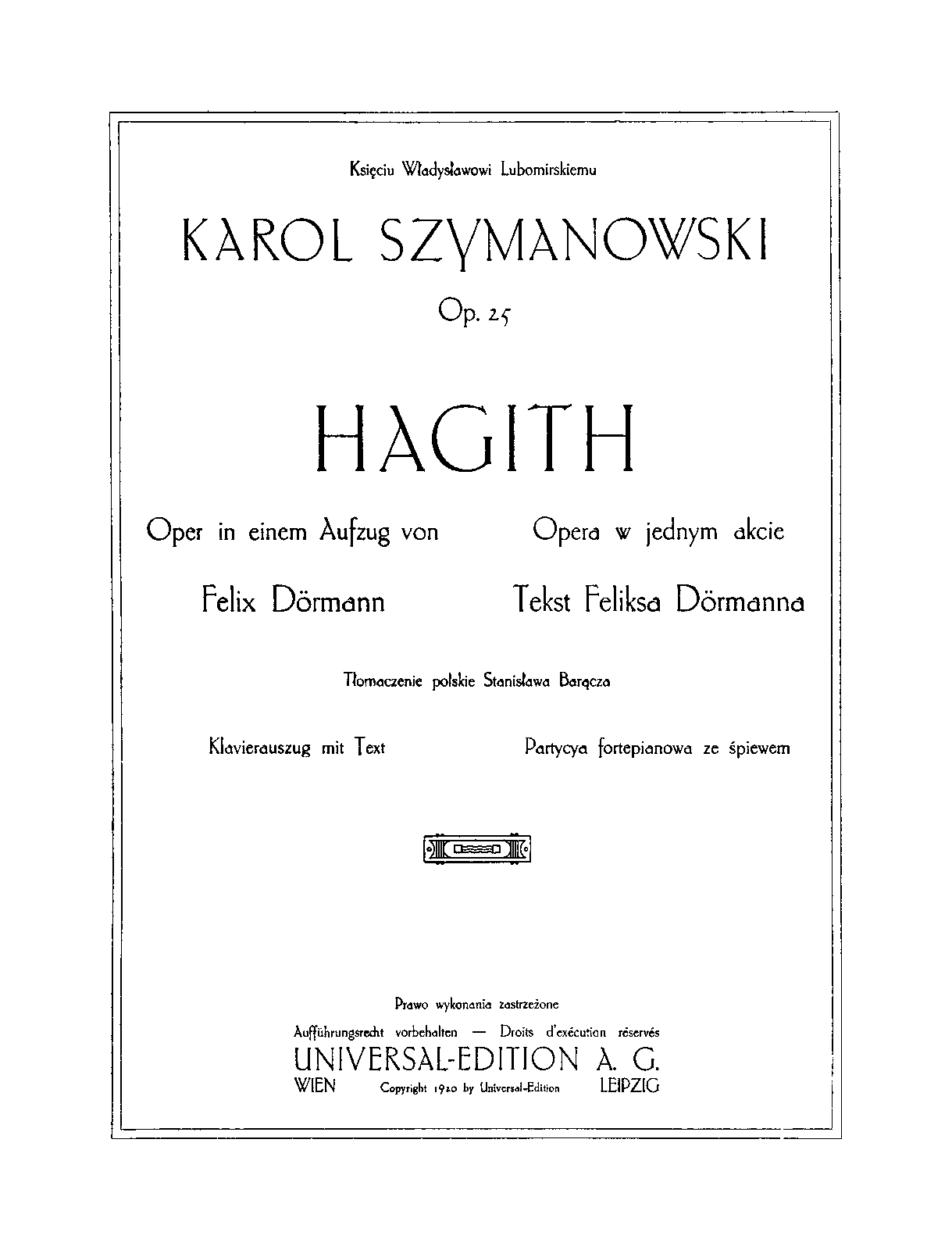 Księciu Władysławowi Lubomirskiemu

KAROL SZYMANOWSKI

Op. 25

HAGITH

Oper in einem Aufzug von

Felix Dörmann

Opera w jednym akcie

Tekst Feliksa Dörmanna

Tłomaczenie polskie Stanisława Barącza

Klavierauszug mit Text

Partycya fortepianowa ze śpiewem

Prawo wykonania zastrzeżone

Aufführungsrecht vorbehalten — Droits d'exécution réservés

UNIVERSAL-EDITION A. G.

WIEN Copyright 1920 by Universal-Edition LEIPZIG